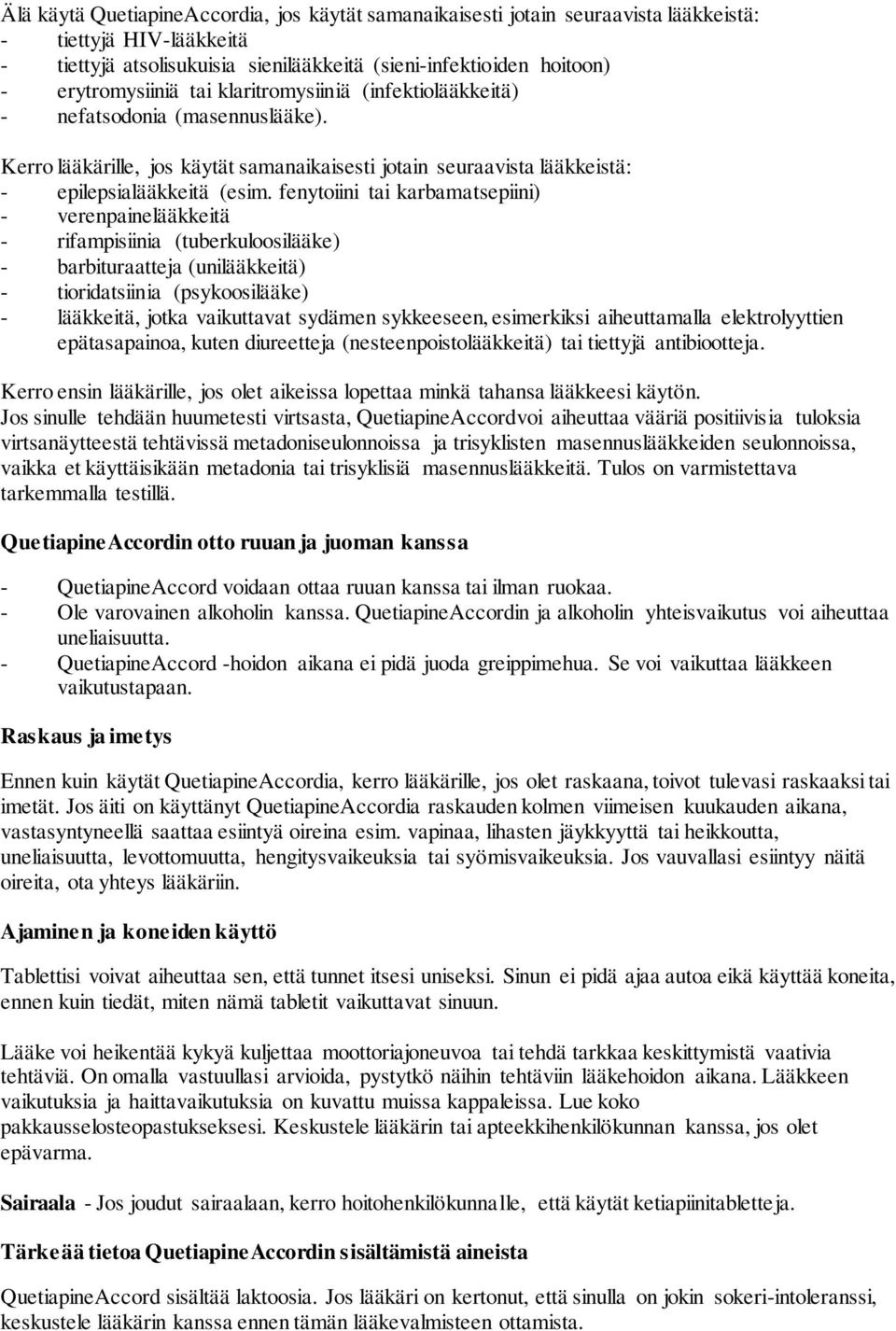 Älä käytä QuetiapineAccordia, jos käytät samanaikaisesti jotain seuraavista lääkkeistä:
- tiettyjä HIV-lääkkeitä
- tiettyjä atsolisukuisia sienilääkkeitä (sieni-infektioiden hoitoon)
- erytromysiiniä tai klaritromysiiniä (infektiolääkkeitä)
- nefatsodonia (masennuslääke).

Kerro lääkärille, jos käytät samanaikaisesti jotain seuraavista lääkkeistä:
- epilepsialääkkeitä (esim. fenytoiini tai karbamatsepiini)
- verenpainelääkkeitä
- rifampisiinia (tuberkuloosilääke)
- barbituraatteja (unilääkkeitä)
- tioridatsiinia (psykoosilääke)
- lääkkeitä, jotka vaikuttavat sydämen sykkeeseen, esimerkiksi aiheuttamalla elektrolyyttien epätasapainoa, kuten diureetteja (nesteenpoistolääkkeitä) tai tiettyjä antibiootteja.

Kerro ensin lääkärille, jos olet aikeissa lopettaa minkä tahansa lääkkeesi käytön.
Jos sinulle tehdään huumetesti virtsasta, QuetiapineAccordvoi aiheuttaa vääriä positiivisia tuloksia virtsanäytteestä tehtävissä metadoniseulonnoissa ja trisyklisten masennuslääkkeiden seulonnoissa, vaikka et käyttäisikään metadonia tai trisyklisiä masennuslääkkeitä. Tulos on varmistettava tarkemmalla testillä.

QuetiapineAccordin otto ruuan ja juoman kanssa

- QuetiapineAccord voidaan ottaa ruuan kanssa tai ilman ruokaa.
- Ole varovainen alkoholin kanssa. QuetiapineAccordin ja alkoholin yhteisvaikutus voi aiheuttaa uneliaisuutta.
- QuetiapineAccord -hoidon aikana ei pidä juoda greippimehua. Se voi vaikuttaa lääkkeen vaikutustapaan.

Raskaus ja imetys

Ennen kuin käytät QuetiapineAccordia, kerro lääkärille, jos olet raskaana, toivot tulevasi raskaaksi tai imetät. Jos äiti on käyttänyt QuetiapineAccordia raskauden kolmen viimeisen kuukauden aikana, vastasyntyneellä saattaa esiintyä oireina esim. vapinaa, lihasten jäykkyyttä tai heikkoutta, uneliaisuutta, levottomuutta, hengitysvaikeuksia tai syömisvaikeuksia. Jos vauvallasi esiintyy näitä oireita, ota yhteys lääkäriin.

Ajaminen ja koneiden käyttö

Tablettisi voivat aiheuttaa sen, että tunnet itsesi uniseksi. Sinun ei pidä ajaa autoa eikä käyttää koneita, ennen kuin tiedät, miten nämä tabletit vaikuttavat sinuun.

Lääke voi heikentää kykyä kuljettaa moottoriajoneuvoa tai tehdä tarkkaa keskittymistä vaativia tehtäviä. On omalla vastuullasi arvioida, pystytkö näihin tehtäviin lääkehoidon aikana. Lääkkeen vaikutuksia ja haittavaikutuksia on kuvattu muissa kappaleissa. Lue koko pakkausselosteopastukseksesi. Keskustele lääkärin tai apteekkihenkilökunnan kanssa, jos olet epävarma.

Sairaala - Jos joudut sairaalaan, kerro hoitohenkilökunnalle, että käytät ketiapiinitabletteja.

Tärkeää tietoa QuetiapineAccordin sisältämistä aineista

QuetiapineAccord sisältää laktoosia. Jos lääkäri on kertonut, että sinulla on jokin sokeri-intoleranssi, keskustele lääkärin kanssa ennen tämän lääkevalmisteen ottamista.